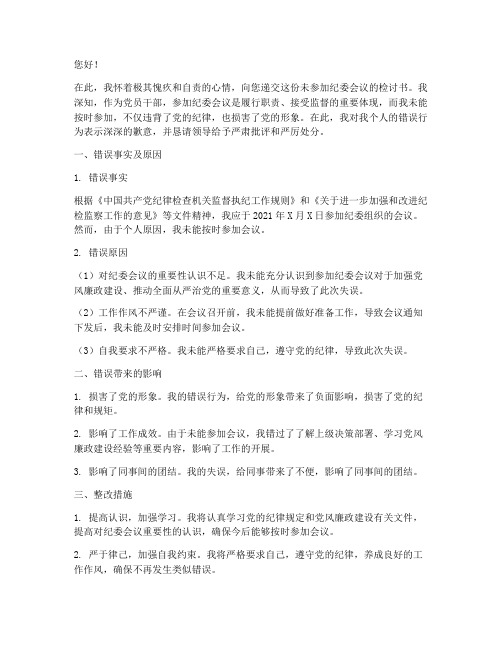 您好！

在此，我怀着极其愧疚和自责的心情，向您递交这份未参加纪委会议的检讨书。我深知，作为党员干部，参加纪委会议是履行职责、接受监督的重要体现，而我未能按时参加，不仅违背了党的纪律，也损害了党的形象。在此，我对我个人的错误行为表示深深的歉意，并恳请领导给予严肃批评和严厉处分。

一、错误事实及原因

1. 错误事实

根据《中国共产党纪律检查机关监督执纪工作规则》和《关于进一步加强和改进纪检监察工作的意见》等文件精神，我应于 2021 年 X 月 X 日参加纪委组织的会议。然而，由于个人原因，我未能按时参加会议。

2. 错误原因

（1）对纪委会议的重要性认识不足。我未能充分认识到参加纪委会议对于加强党风廉政建设、推动全面从严治党的重要意义，从而导致了此次失误。

（2）工作作风不严谨。在会议召开前，我未能提前做好准备工作，导致会议通知下发后，我未能及时安排时间参加会议。

（3）自我要求不严格。我未能严格要求自己，遵守党的纪律，导致此次失误。

二、错误带来的影响

1. 损害了党的形象。我的错误行为，给党的形象带来了负面影响，损害了党的纪律和规矩。

2. 影响了工作成效。由于未能参加会议，我错过了了解上级决策部署、学习党风廉政建设经验等重要内容，影响了工作的开展。

3. 影响了同事间的团结。我的失误，给同事带来了不便，影响了同事间的团结。

三、整改措施

1. 提高认识，加强学习。我将认真学习党的纪律规定和党风廉政建设有关文件，提高对纪委会议重要性的认识，确保今后能够按时参加会议。

2. 严于律己，加强自我约束。我将严格要求自己，遵守党的纪律，养成良好的工作作风，确保不再发生类似错误。